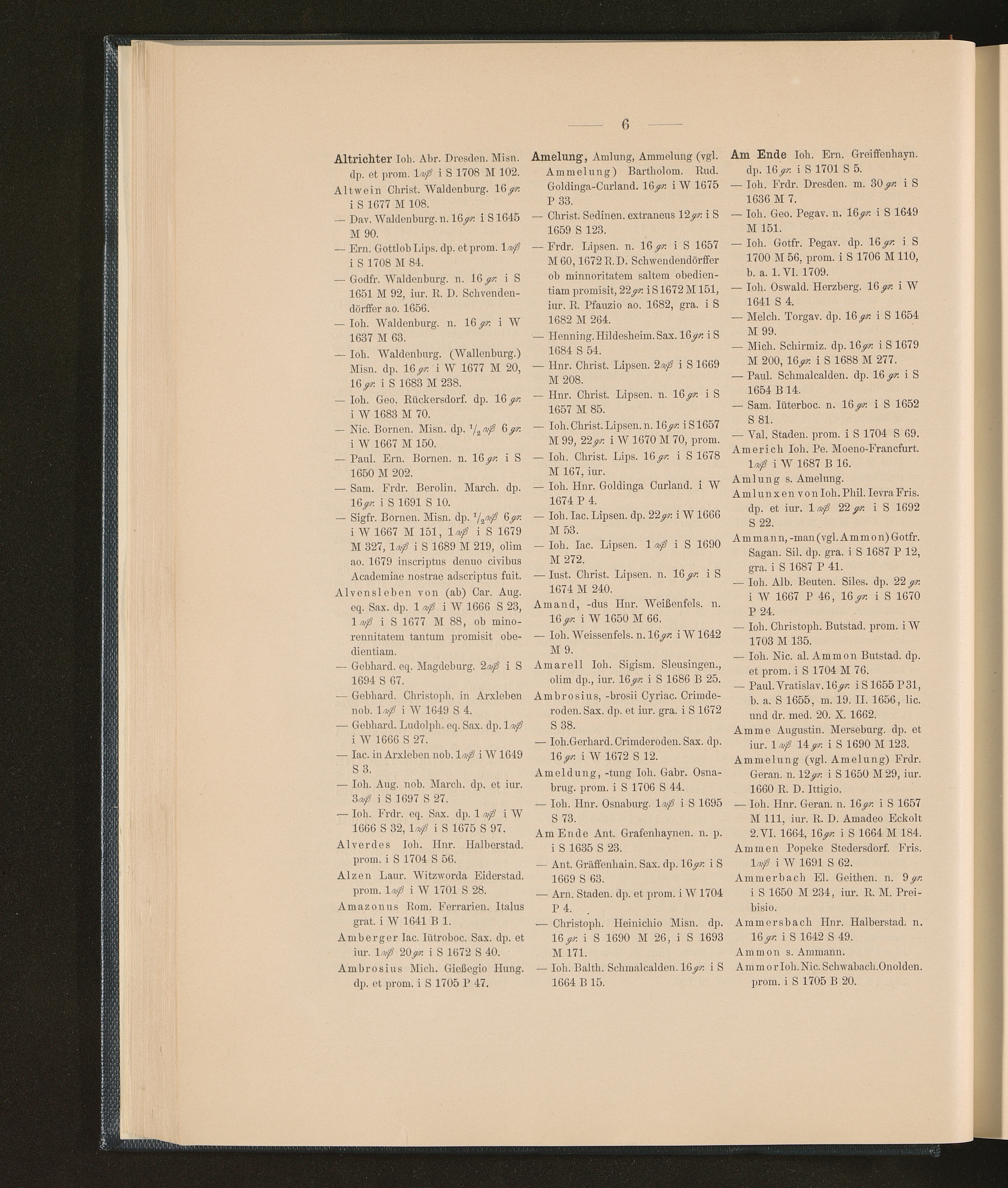 — 6 —

Altrichter Ioh. Abr. Dresden. Misn. dp. et prom. 1 rß i S 1708 M 102.

Altwein Christ. Waldenburg. 16 gr. i S 1677 M 108.

— Dav. Waldenburg. n. 16 gr. i S 1645 M 90.

— Ern. Gottlob Lips. dp. et prom. 1 rß i S 1708 M 84.

— Godfr. Waldenburg. n. 16 gr. i S 1651 M 92, iur. R. D. Schvendendörffer ao. 1656.

— Ioh. Waldenburg. n. 16 gr. i W 1637 M 63.

— Ioh. Waldenburg. (Wallenburg.) Misn. dp. 16 gr. i W 1677 M 20, 16 gr. i S 1683 M 238.

— Ioh. Geo. Rückersdorf. dp. 16 gr. i W 1683 M 70.

— Nic. Bornen. Misn. dp. $^1/_2$ rß 6 gr. i W 1667 M 150.

— Paul. Ern. Bornen. n. 16 gr. i S 1650 M 202.

— Sam. Frdr. Berolin. March. dp. 16 gr. i S 1691 S 10.

— Sigfr. Bornen. Misn. dp. $^1/_2$ rß 6 gr. i W 1667 M 151, 1 rß i S 1679 M 327, 1 rß i S 1689 M 219, olim ao. 1679 inscriptus denuo civibus Academiae nostrae adscriptus fuit.

Alvensleben von (ab) Car. Aug. eq. Sax. dp. 1 rß i W 1666 S 23, 1 rß i S 1677 M 88, ob minorennitatem tantum promisit obedientiam.

— Gebhard. eq. Magdeburg. 2 rß i S 1694 S 67.

— Gebhard. Christoph. in Arxleben nob. 1 rß i W 1649 S 4.

— Gebhard. Ludolph. eq. Sax. dp. 1 rß i W 1666 S 27.

— Iac. in Arxleben nob. 1 rß i W 1649 S 3.

— Ioh. Aug. nob. March. dp. et iur. 3 rß i S 1697 S 27.

— Ioh. Frdr. eq. Sax. dp. 1 rß i W 1666 S 32, 1 rß i S 1675 S 97.

Alverdes Ioh. Hnr. Halberstad. prom. i S 1704 S 56.

Alzen Laur. Witzworda Eiderstad. prom. 1 rß i W 1701 S 28.

Amazonus Rom. Ferrarien. Italus grat. i W 1641 B 1.

Amberger Iac. Iütroboc. Sax. dp. et iur. 1 rß 20 gr. i S 1672 S 40.

Ambrosius Mich. Gießegio Hung. dp. et prom. i S 1705 P 47.

Amelung, Amlung, Ammelung (vgl. Ammelung) Bartholom. Rud. Goldinga-Curland. 16 gr. i W 1675 P 33.

— Christ. Sedinen. extraneus 12 gr. i S 1659 S 123.

— Frdr. Lipsen. n. 16 gr. i S 1657 M 60, 1672 R. D. Schwendendörffer ob minnoritatem saltem obedientiam promisit, 22 gr. i S 1672 M 151, iur. R. Pfauzio ao. 1682, gra. i S 1682 M 264.

— Henning. Hildesheim. Sax. 16 gr. i S 1684 S 54.

— Hnr. Christ. Lipsen. 2 rß i S 1669 M 208.

— Hnr. Christ. Lipsen. n. 16 gr. i S 1657 M 85.

— Ioh. Christ. Lipsen. n. 16 gr. i S 1657 M 99, 22 gr. i W 1670 M 70, prom.

— Ioh. Christ. Lips. 16 gr. i S 1678 M 167, iur.

— Ioh. Hnr. Goldinga Curland. i W 1674 P 4.

— Ioh. Iac. Lipsen. dp. 22 gr. i W 1666 M 53.

— Ioh. Iac. Lipsen. 1 rß i S 1690 M 272.

— Iust. Christ. Lipsen. n. 16 gr. i S 1674 M 240.

Amand, -dus Hnr. Weißenfels. n. 16 gr. i W 1650 M 66.

— Ioh. Weissenfels. n. 16 gr. i W 1642 M 9.

Amarell Ioh. Sigism. Sleusingen., olim dp., iur. 16 gr. i S 1686 B 25.

Ambrosius, -brosii Cyriac. Crimderoden. Sax. dp. et iur. gra. i S 1672 S 38.

— Ioh. Gerhard. Crimderoden. Sax. dp. 16 gr. i W 1672 S 12.

Ameldung, -tung Ioh. Gabr. Osnabrug. prom. i S 1706 S 44.

— Ioh. Hnr. Osnaburg. 1 rß i S 1695 S 73.

Am Ende Ant. Grafenhaynen. n. p. i S 1635 S 23.

— Ant. Gräffenhain. Sax. dp. 16 gr. i S 1669 S 63.

— Arn. Staden. dp. et prom. i W 1704 P 4.

— Christoph. Heinichio Misn. dp. 16 gr. i S 1690 M 26, i S 1693 M 171.

— Ioh. Balth. Schmalcalden. 16 gr. i S 1664 B 15.

Am Ende Ioh. Ern. Greiffenhayn. dp. 16 gr. i S 1701 S 5.

— Ioh. Frdr. Dresden. m. 30 gr. i S 1636 M 7.

— Ioh. Geo. Pegav. n. 16 gr. i S 1649 M 151.

— Ioh. Gotfr. Pegav. dp. 16 gr. i S 1700 M 56, prom. i S 1706 M 110, b. a. 1. VI. 1709.

— Ioh. Oswald. Herzberg. 16 gr. i W 1641 S 4.

— Melch. Torgav. dp. 16 gr. i S 1654 M 99.

— Mich. Schirmiz. dp. 16 gr. i S 1679 M 200, 16 gr. i S 1688 M 277.

— Paul. Schmalcalden. dp. 16 gr. i S 1654 B 14.

— Sam. Iüterboc. n. 16 gr. i S 1652 S 81.

— Val. Staden. prom. i S 1704 S 69.

Americh Ioh. Pe. Moeno-Francfurt. 1 rß i W 1687 B 16.

Amlung s. Amelung.

Amlunxen von Ioh. Phil. Ievra Fris. dp. et iur. 1 rß 22 gr. i S 1692 S 22.

Ammann, -man (vgl. Ammon) Gotfr. Sagan. Sil. dp. gra. i S 1687 P 12, gra. i S 1687 P 41.

— Ioh. Alb. Beuten. Siles. dp. 22 gr. i W 1667 P 46, 16 gr. i S 1670 P 24.

— Ioh. Christoph. Butstad. prom. i W 1703 M 135.

— Ioh. Nic. al. Ammon Butstad. dp. et prom. i S 1704 M 76.

— Paul. Vratislav. 16 gr. i S 1655 P 31, b. a. S 1655, m. 19. II. 1656, lic. und dr. med. 20. X. 1662.

Amme Augustin. Merseburg. dp. et iur. 1 rß 14 gr. i S 1690 M 123.

Ammelung (vgl. Amelung) Frdr. Geran. n. 12 gr. i S 1650 M 29, iur. 1660 R. D. Ittigio.

— Ioh. Hnr. Geran. n. 16 gr. i S 1657 M 111, iur. R. D. Amadeo Eckolt 2. VI. 1664, 16 gr. i S 1664 M 184.

Ammen Popeke Stedersdorf. Fris. 1 rß i W 1691 S 62.

Ammerbach El. Geithen. n. 9 gr. i S 1650 M 234, iur. R. M. Preibisio.

Ammersbach Hnr. Halberstad. n. 16 gr. i S 1642 S 49.

Ammon s. Ammann.

Ammor Ioh. Nic. Schwabach. Onolden. prom. i S 1705 B 20.